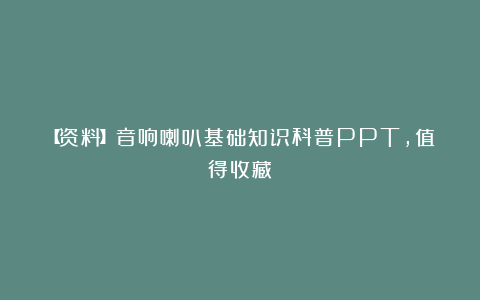 【资料】音响喇叭基础知识科普PPT，值得收藏